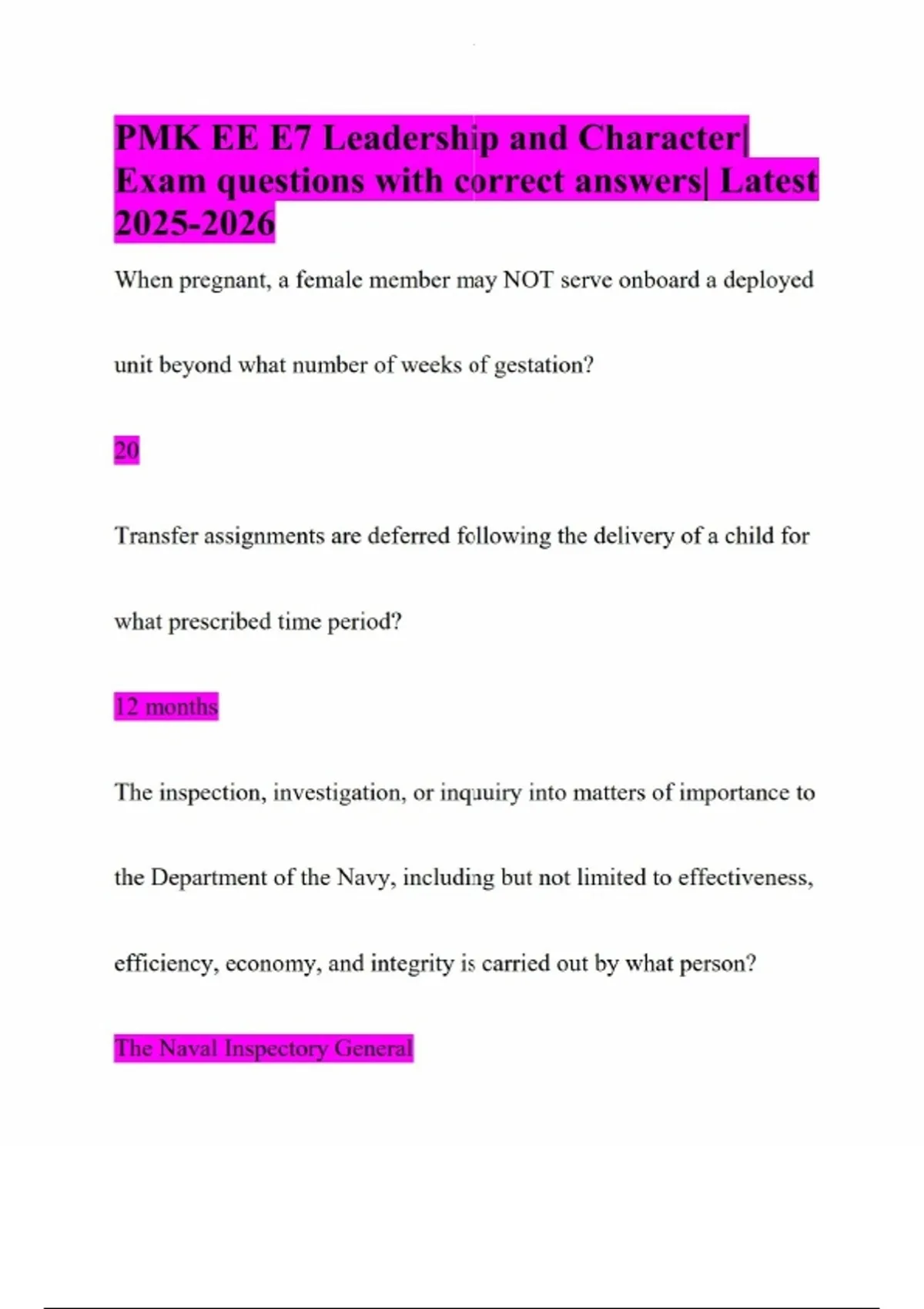 PMK EE E7 Leadership and Character| Exam questions with correct answers| Latest 2025-2026

When pregnant, a female member may NOT serve onboard a deployed unit beyond what number of weeks of gestation?

20

Transfer assignments are deferred following the delivery of a child for what prescribed time period?

12 months

The inspection, investigation, or inquuiry into matters of importance to the Department of the Navy, including but not limited to effectiveness, efficiency, economy, and integrity is carried out by what person?

The Naval Inspectory General